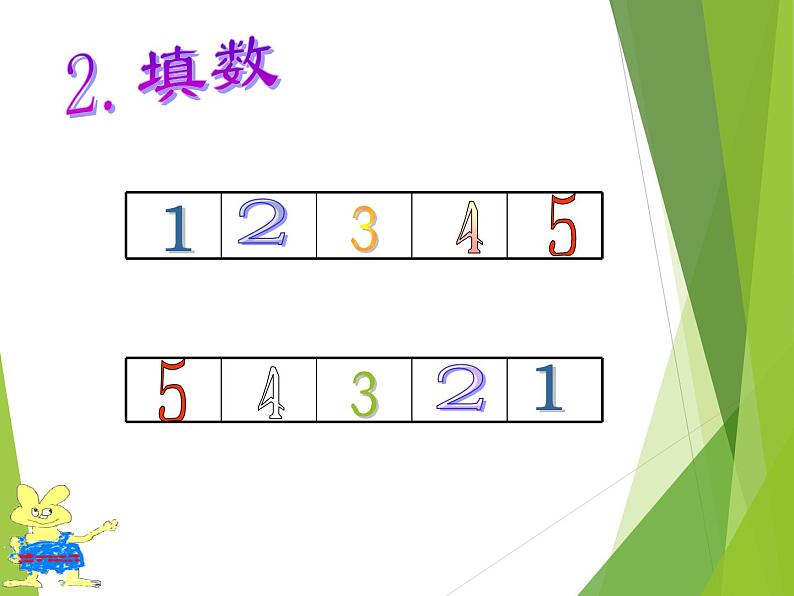 2. 填数

| 1 | 2 | 3 | 4 | 5 |
|---|---|---|---|---|

| 5 | 4 | 3 | 2 | 1 |
|---|---|---|---|---|